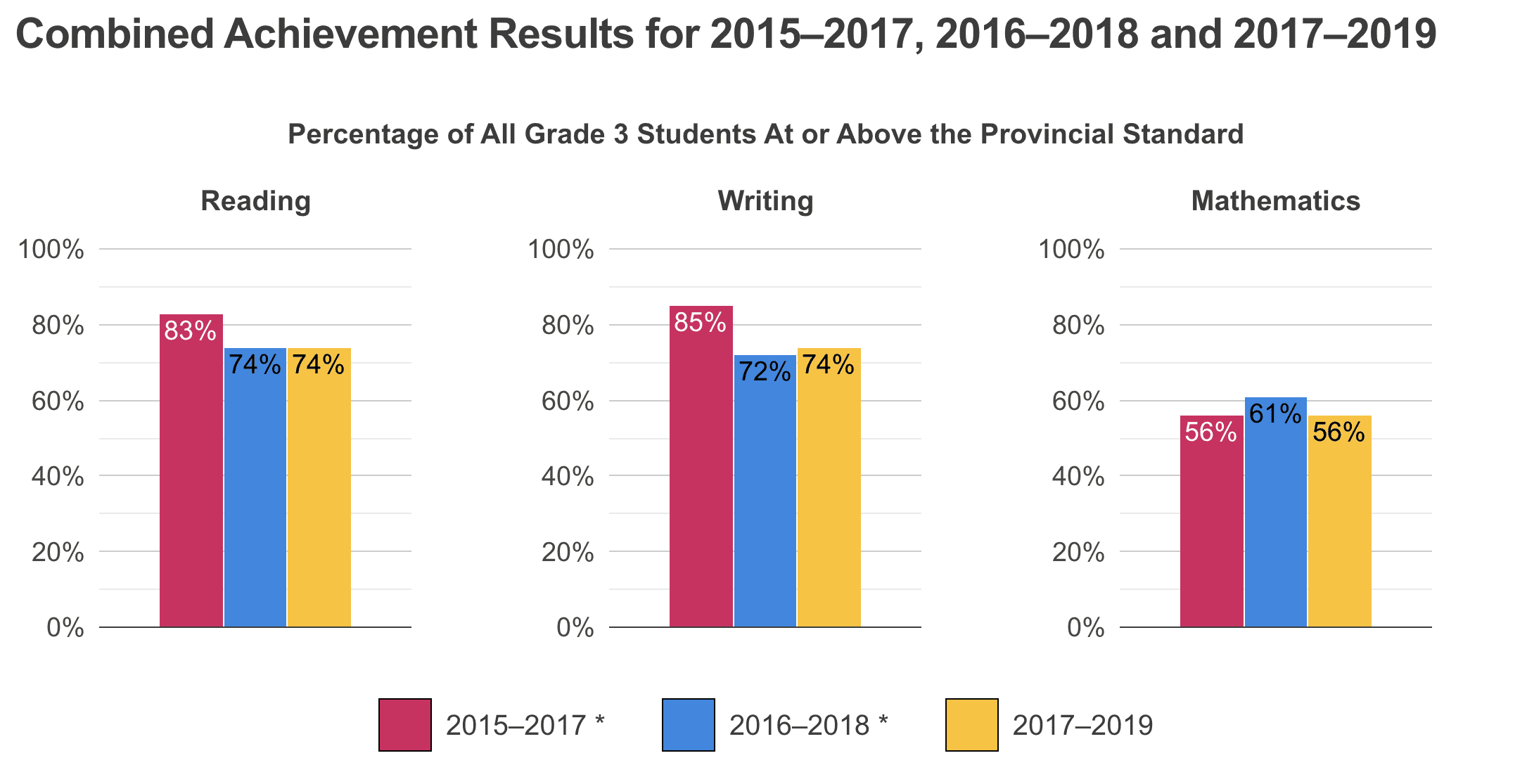 Combined Achievement Results for 2015–2017, 2016–2018 and 2017–2019

Percentage of All Grade 3 Students At or Above the Provincial Standard

Reading

100%
80%
60%
40%
20%
0%

83% 74% 74%

Writing

100%
80%
60%
40%
20%
0%

85% 72% 74%

Mathematics

100%
80%
60%
40%
20%
0%

56% 61% 56%

2015–2017 * 2016–2018 * 2017–2019